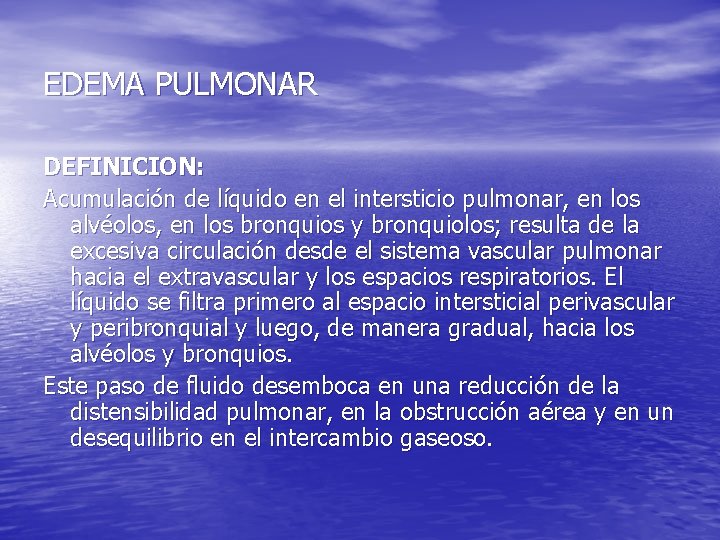 EDEMA PULMONAR

DEFINICION:

Acumulación de líquido en el intersticio pulmonar, en los alvéolos, en los bronquios y bronquiolos; resulta de la excesiva circulación desde el sistema vascular pulmonar hacia el extravascular y los espacios respiratorios. El líquido se filtra primero al espacio intersticial perivascular y peribronquial y luego, de manera gradual, hacia los alvéolos y bronquios.

Este paso de fluido desemboca en una reducción de la distensibilidad pulmonar, en la obstrucción aérea y en un desequilibrio en el intercambio gaseoso.